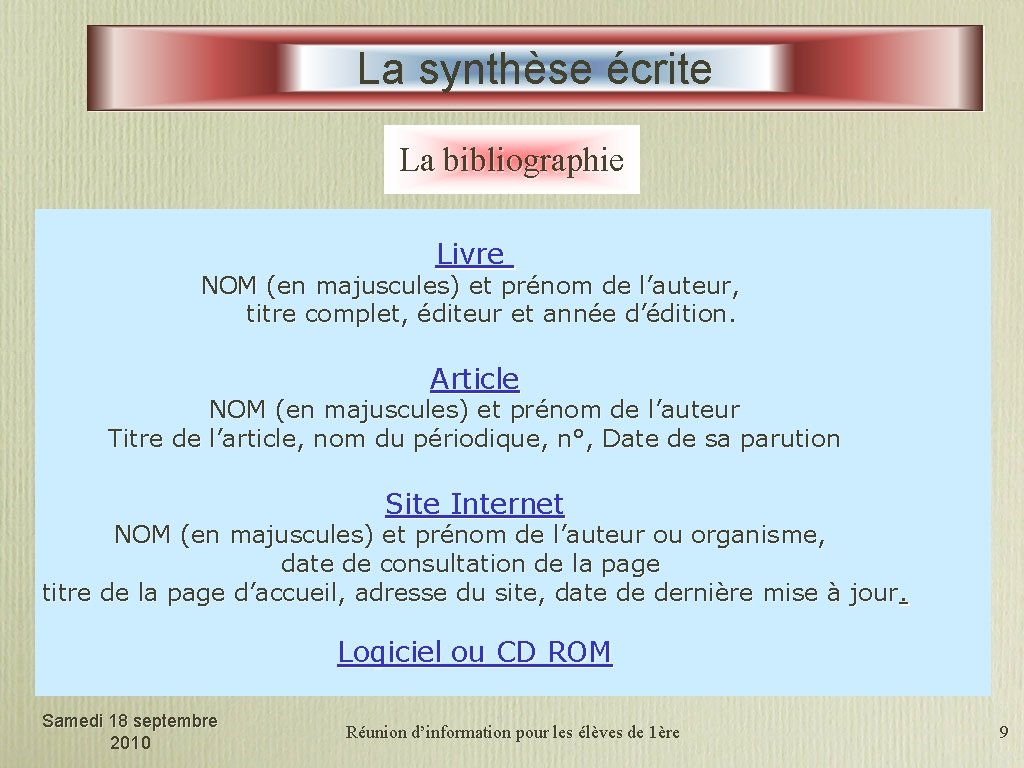 La synthèse écrite

La bibliographie

Livre

NOM (en majuscules) et prénom de l’auteur, titre complet, éditeur et année d’édition.

Article

NOM (en majuscules) et prénom de l’auteur
Titre de l’article, nom du périodique, n°, Date de sa parution

Site Internet

NOM (en majuscules) et prénom de l’auteur ou organisme, date de consultation de la page
titre de la page d’accueil, adresse du site, date de dernière mise à jour.

Logiciel ou CD ROM

Samedi 18 septembre 2010

Réunion d’information pour les élèves de 1ère

9